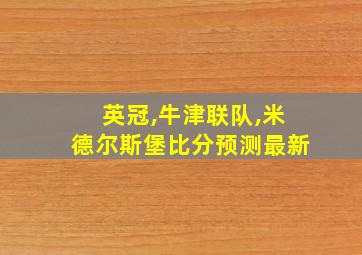 英冠,牛津联队,米德尔斯堡比分预测最新